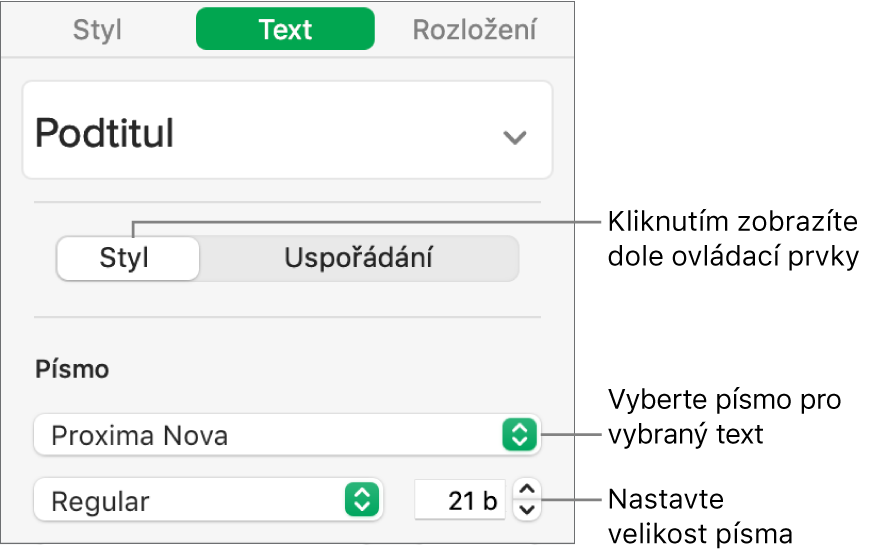 Styl Text Rozložení

Podtitul

Styl Uspořádání

Kliknutím zobrazíte dole ovládací prvky

Písmo

Proxima Nova

Vyberte písmo pro vybraný text

Regular

21 b

Nastavte velikost písma